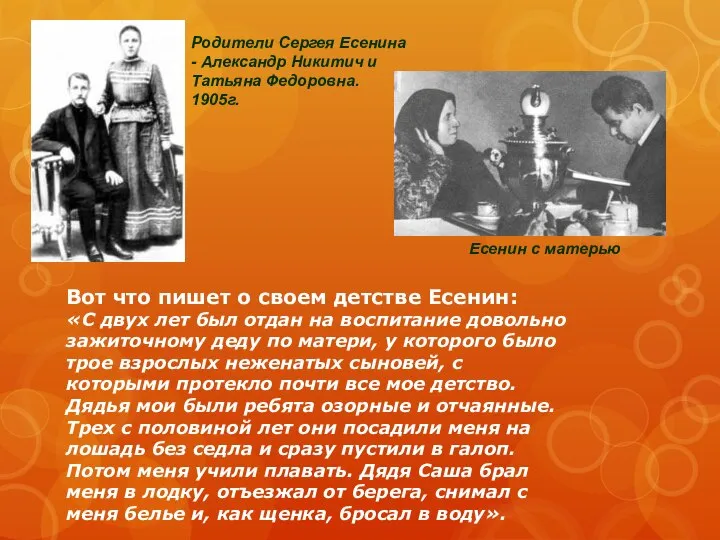 Родители Сергея Есенина - Александр Никитич и Татьяна Федоровна. 1905г.

Есенин с матерью

Вот что пишет о своем детстве Есенин:
«С двух лет был отдан на воспитание довольно зажиточному деду по матери, у которого было трое взрослых неженатых сыновей, с которыми протекло почти все мое детство. Дядья мои были ребята озорные и отчаянные. Трех с половиной лет они посадили меня на лошадь без седла и сразу пустили в галоп. Потом меня учили плавать. Дядя Саша брал меня в лодку, отъезжал от берега, снимал с меня белье и, как щенка, бросал в воду».